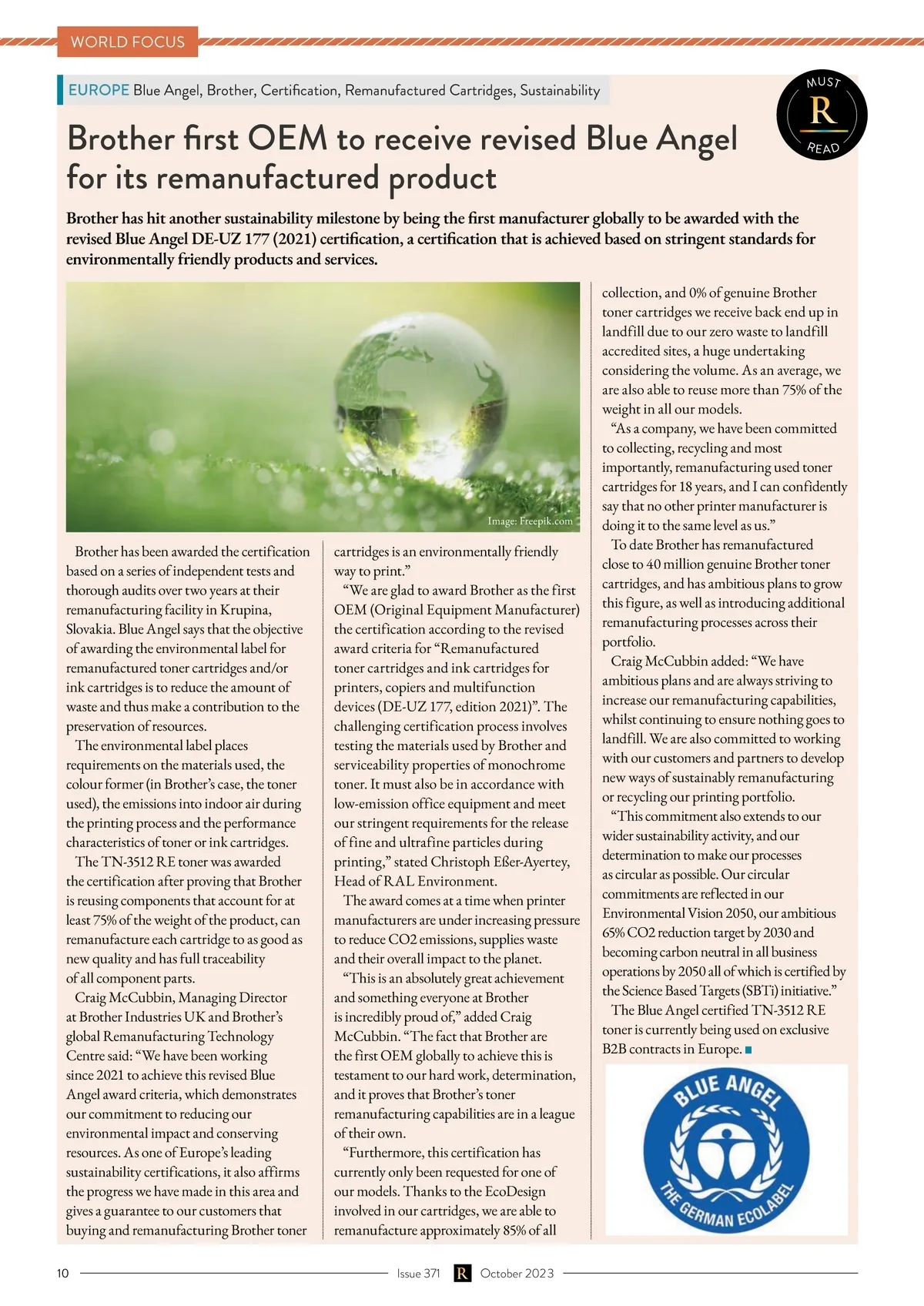 WORLD FOCUS

EUROPE Blue Angel, Brother, Certification, Remanufactured Cartridges, Sustainability

MUST R READ

Brother first OEM to receive revised Blue Angel for its remanufactured product

Brother has hit another sustainability milestone by being the first manufacturer globally to be awarded with the revised Blue Angel DE-UZ 177 (2021) certification, a certification that is achieved based on stringent standards for environmentally friendly products and services.

Image: Freepik.com

Brother has been awarded the certification based on a series of independent tests and thorough audits over two years at their remanufacturing facility in Krupina, Slovakia. Blue Angel says that the objective of awarding the environmental label for remanufactured toner cartridges and/or ink cartridges is to reduce the amount of waste and thus make a contribution to the preservation of resources.

The environmental label places requirements on the materials used, the colour former (in Brother's case, the toner used), the emissions into indoor air during the printing process and the performance characteristics of toner or ink cartridges.

The TN-3512 RE toner was awarded the certification after proving that Brother is reusing components that account for at least 75% of the weight of the product, can remanufacture each cartridge to as good as new quality and has full traceability of all component parts.

Craig McCubbin, Managing Director at Brother Industries UK and Brother's global Remanufacturing Technology Centre said: "We have been working since 2021 to achieve this revised Blue Angel award criteria, which demonstrates our commitment to reducing our environmental impact and conserving resources. As one of Europe's leading sustainability certifications, it also affirms the progress we have made in this area and gives a guarantee to our customers that buying and remanufacturing Brother toner cartridges is an environmentally friendly way to print."

"We are glad to award Brother as the first OEM (Original Equipment Manufacturer) the certification according to the revised award criteria for "Remanufactured toner cartridges and ink cartridges for printers, copiers and multifunction devices (DE-UZ 177, edition 2021)". The challenging certification process involves testing the materials used by Brother and serviceability properties of monochrome toner. It must also be in accordance with low-emission office equipment and meet our stringent requirements for the release of fine and ultrafine particles during printing," stated Christoph Eßer-Ayertey, Head of RAL Environment.

The award comes at a time when printer manufacturers are under increasing pressure to reduce CO2 emissions, supplies waste and their overall impact to the planet.

"This is an absolutely great achievement and something everyone at Brother is incredibly proud of," added Craig McCubbin. "The fact that Brother are the first OEM globally to achieve this is testament to our hard work, determination, and it proves that Brother's toner remanufacturing capabilities are in a league of their own.

"Furthermore, this certification has currently only been requested for one of our models. Thanks to the EcoDesign involved in our cartridges, we are able to remanufacture approximately 85% of all collection, and 0% of genuine Brother toner cartridges we receive back end up in landfill due to our zero waste to landfill accredited sites, a huge undertaking considering the volume. As an average, we are also able to reuse more than 75% of the weight in all our models.

"As a company, we have been committed to collecting, recycling and most importantly, remanufacturing used toner cartridges for 18 years, and I can confidently say that no other printer manufacturer is doing it to the same level as us."

To date Brother has remanufactured close to 40 million genuine Brother toner cartridges, and has ambitious plans to grow this figure, as well as introducing additional remanufacturing processes across their portfolio.

Craig McCubbin added: "We have ambitious plans and are always striving to increase our remanufacturing capabilities, whilst continuing to ensure nothing goes to landfill. We are also committed to working with our customers and partners to develop new ways of sustainably remanufacturing or recycling our printing portfolio.

"This commitment also extends to our wider sustainability activity, and our determination to make our processes as circular as possible. Our circular commitments are reflected in our Environmental Vision 2050, our ambitious 65% CO2 reduction target by 2030 and becoming carbon neutral in all business operations by 2050 all of which is certified by the Science Based Targets (SBTi) initiative."

The Blue Angel certified TN-3512 RE toner is currently being used on exclusive B2B contracts in Europe.

BLUE ANGEL THE GERMAN ECOLABEL

10 Issue 371 R October 2023